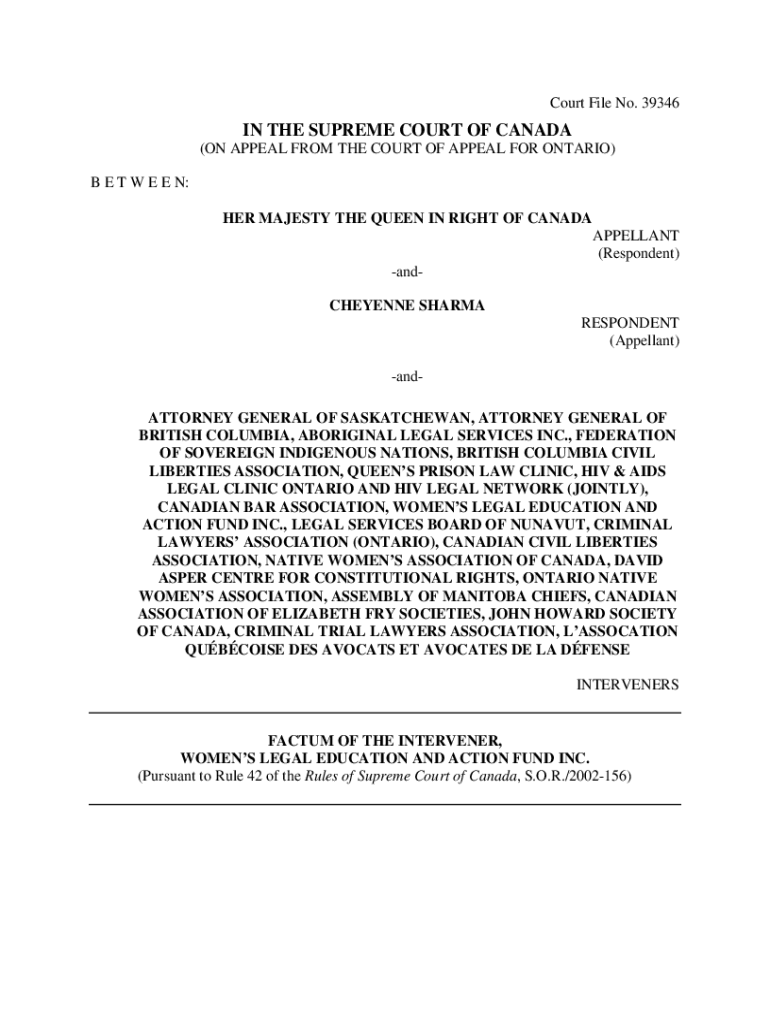 Court File No. 39346

IN THE SUPREME COURT OF CANADA
(ON APPEAL FROM THE COURT OF APPEAL FOR ONTARIO)

B E T W E E N:

HER MAJESTY THE QUEEN IN RIGHT OF CANADA
APPELLANT
(Respondent)

-and-

CHEYENNE SHARMA
RESPONDENT
(Appellant)

-and-

ATTORNEY GENERAL OF SASKATCHEWAN, ATTORNEY GENERAL OF BRITISH COLUMBIA, ABORIGINAL LEGAL SERVICES INC., FEDERATION OF SOVEREIGN INDIGENOUS NATIONS, BRITISH COLUMBIA CIVIL LIBERTIES ASSOCIATION, QUEEN'S PRISON LAW CLINIC, HIV & AIDS LEGAL CLINIC ONTARIO AND HIV LEGAL NETWORK (JOINTLY), CANADIAN BAR ASSOCIATION, WOMEN'S LEGAL EDUCATION AND ACTION FUND INC., LEGAL SERVICES BOARD OF NUNAVUT, CRIMINAL LAWYERS' ASSOCIATION (ONTARIO), CANADIAN CIVIL LIBERTIES ASSOCIATION, NATIVE WOMEN'S ASSOCIATION OF CANADA, DAVID ASPER CENTRE FOR CONSTITUTIONAL RIGHTS, ONTARIO NATIVE WOMEN'S ASSOCIATION, ASSEMBLY OF MANITOBA CHIEFS, CANADIAN ASSOCIATION OF ELIZABETH FRY SOCIETIES, JOHN HOWARD SOCIETY OF CANADA, CRIMINAL TRIAL LAWYERS ASSOCIATION, L'ASSOCATION QUÉBÉCOISE DES AVOCATS ET AVOCATES DE LA DÉFENSE

INTERVENERS

FACTUM OF THE INTERVENER,
WOMEN'S LEGAL EDUCATION AND ACTION FUND INC.
(Pursuant to Rule 42 of the Rules of Supreme Court of Canada, S.O.R./2002-156)